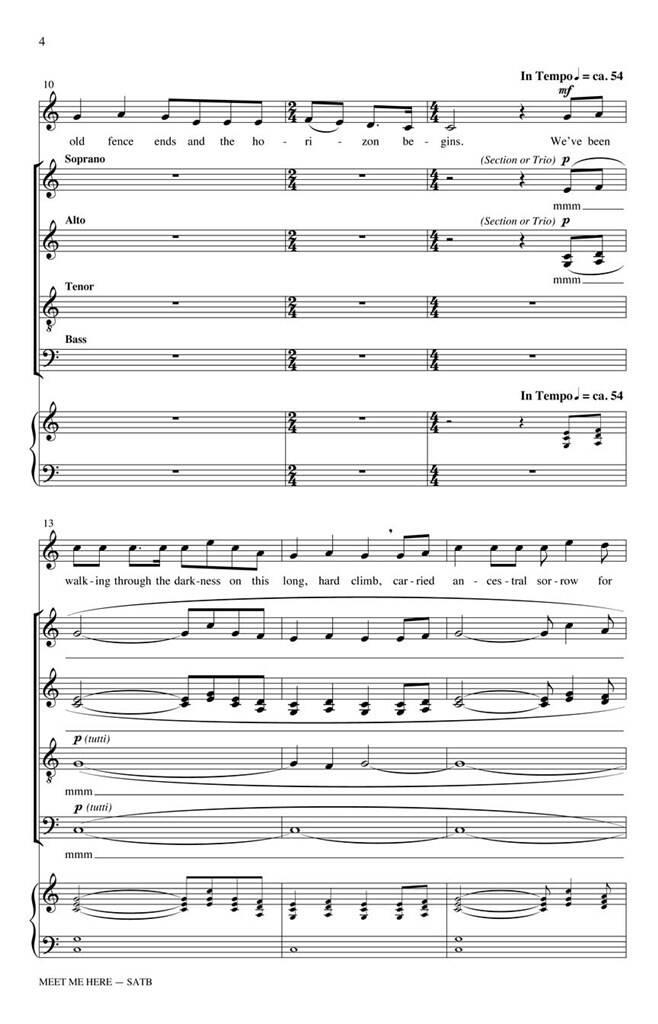 4

10

In Tempo ♩ = ca. 54

mf

old fence ends and the ho - ri - zon be - gins. We've been

Soprano

(Section or Trio) p

mmm

Alto

(Section or Trio) p

mmm

Tenor

Bass

In Tempo ♩ = ca. 54

13

walk - ing through the dark - ness on this long, hard climb, car - ried an - ces - tral sor - row for

p (tutti)

mmm

p (tutti)

mmm

MEET ME HERE — SATB